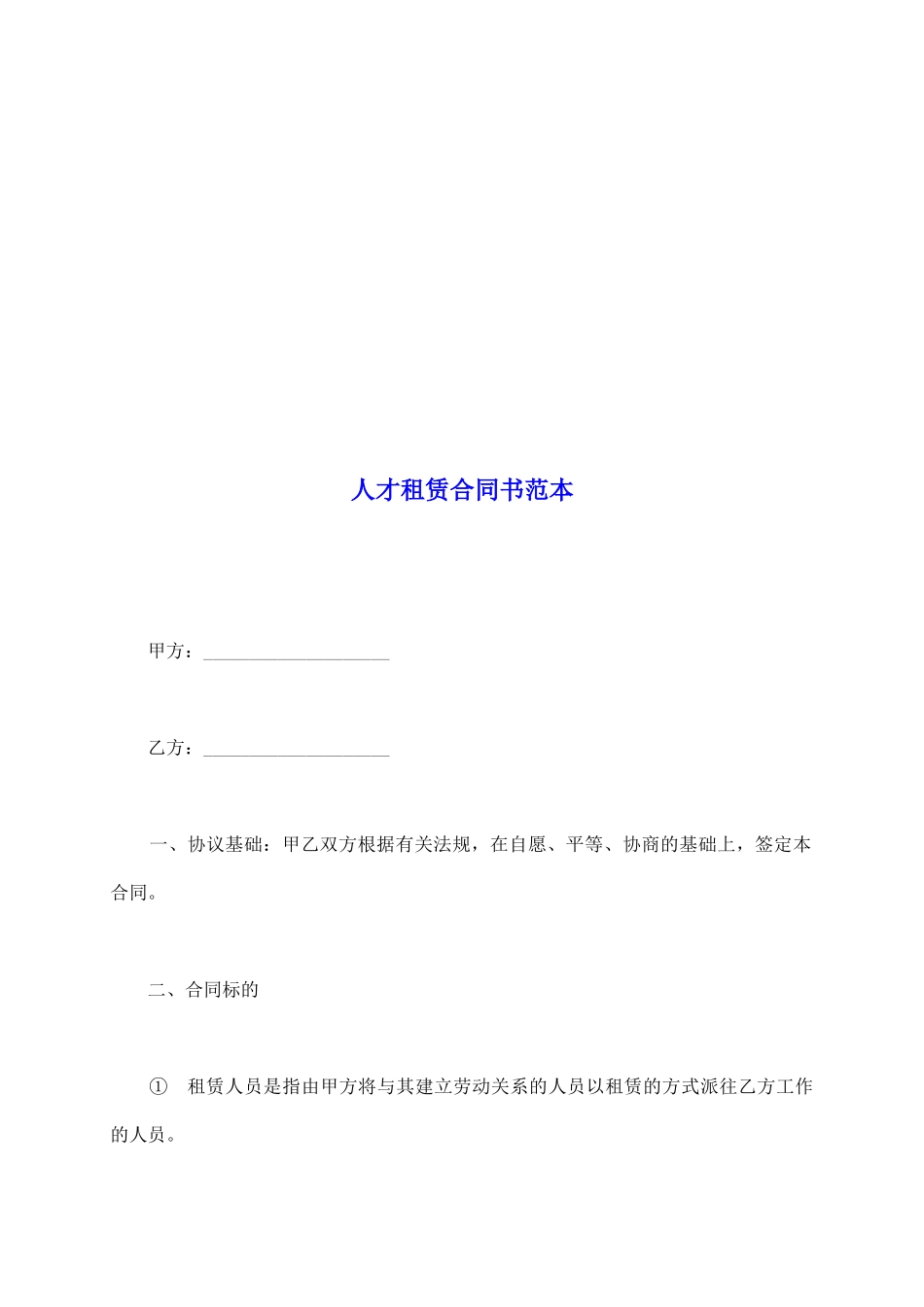 人才租赁合同书范本

甲方：____________________

乙方：____________________

一、协议基础：甲乙双方根据有关法规，在自愿、平等、协商的基础上，签定本合同。

二、合同标的

① 租赁人员是指由甲方将与其建立劳动关系的人员以租赁的方式派往乙方工作的人员。